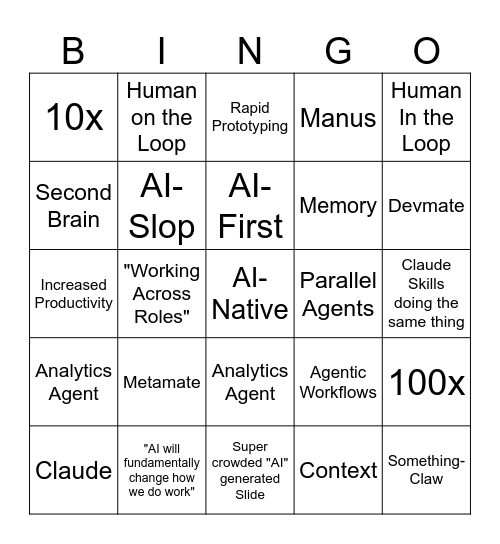 | B | I | N | G | O |
|---|---|---|---|---|
| 10x | Human on the Loop | Rapid Prototyping | Manus | Human In the Loop |
| Second Brain | AI-Slop | AI-First | Memory | Devmate |
| Increased Productivity | "Working Across Roles" | AI-Native | Parallel Agents | Claude Skills doing the same thing |
| Analytics Agent | Metamate | Analytics Agent | Agentic Workflows | 100x |
| Claude | "AI will fundamentally change how we do work" | Super crowded "AI" generated Slide | Context | Something-Claw |